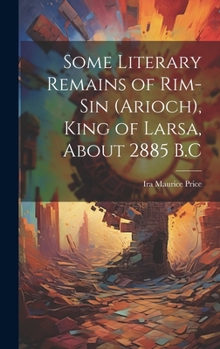 Some Literary Remains of Rim-Sin (Arioch), King of Larsa, About 2885 B.C

Ira Maurice Price